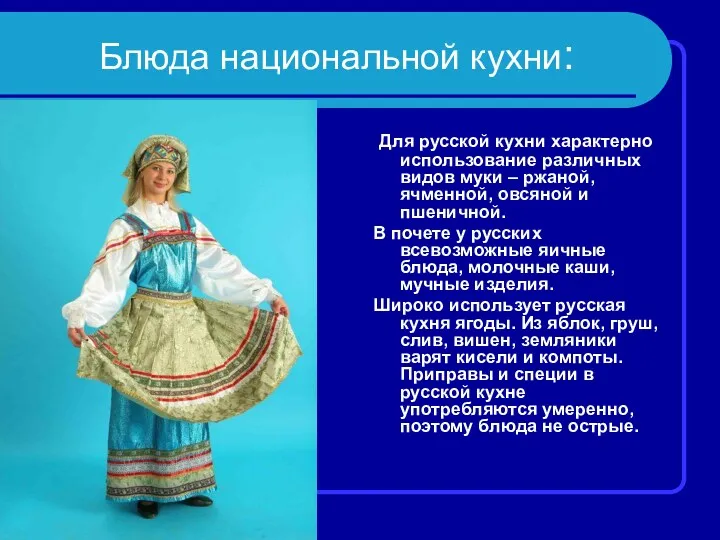 Блюда национальной кухни:

Для русской кухни характерно использование различных видов муки – ржаной, ячменной, овсяной и пшеничной.

В почете у русских всевозможные яичные блюда, молочные каши, мучные изделия.

Широко использует русская кухня ягоды. Из яблок, груш, слив, вишен, земляники варят кисели и компоты. Приправы и специи в русской кухне употребляются умеренно, поэтому блюда не острые.